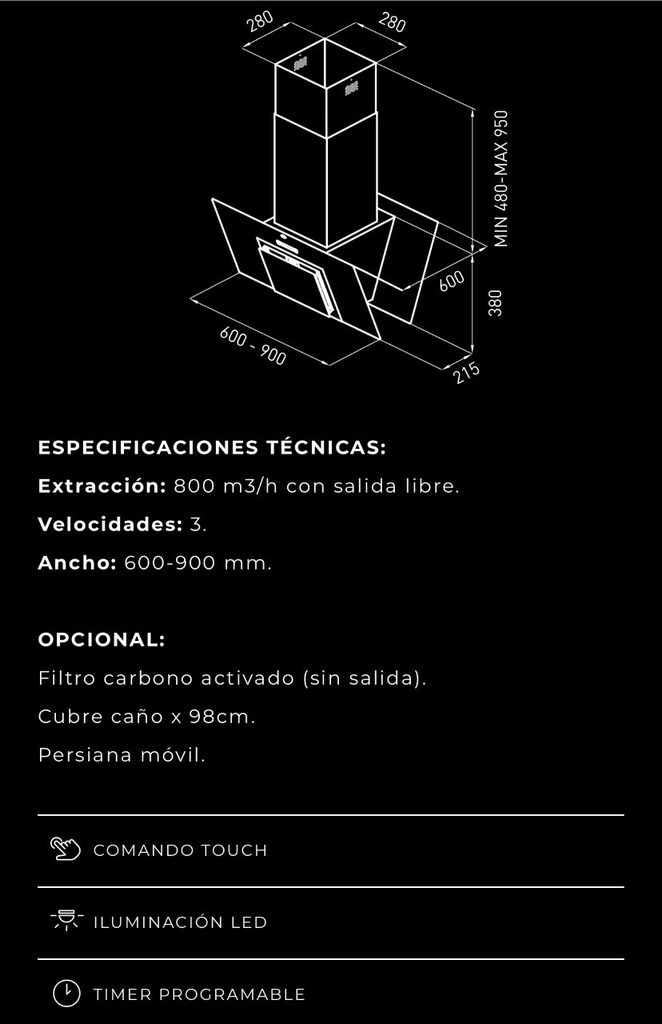 280
280
MIN 480-MAX 950
600
380
600 - 900
215

ESPECIFICACIONES TÉCNICAS:
Extracción: 800 m3/h con salida libre.
Velocidades: 3.
Ancho: 600-900 mm.

OPCIONAL:
Filtro carbono activado (sin salida).
Cubre caño x 98cm.
Persiana móvil.

COMANDO TOUCH

ILUMINACIÓN LED

TIMER PROGRAMABLE